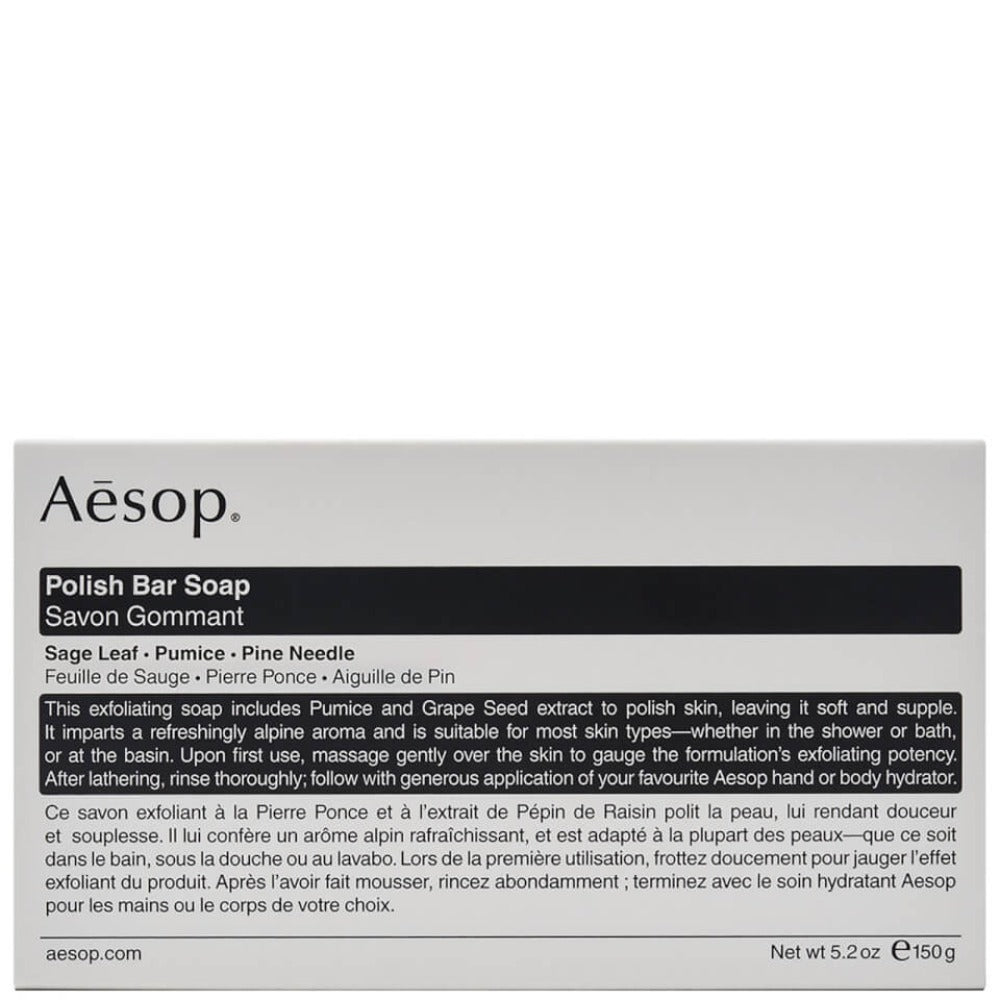 Aēsop.

Polish Bar Soap
Savon Gommant

Sage Leaf • Pumice • Pine Needle
Feuille de Sauge • Pierre Ponce • Aiguille de Pin

This exfoliating soap includes Pumice and Grape Seed extract to polish skin, leaving it soft and supple. It imparts a refreshingly alpine aroma and is suitable for most skin types—whether in the shower or bath, or at the basin. Upon first use, massage gently over the skin to gauge the formulation's exfoliating potency. After lathering, rinse thoroughly; follow with generous application of your favourite Aesop hand or body hydrator.

Ce savon exfoliant à la Pierre Ponce et à l'extrait de Pépin de Raisin polit la peau, lui rendant douceur et souplesse. Il lui confère un arôme alpin rafraîchissant, et est adapté à la plupart des peaux—que ce soit dans le bain, sous la douche ou au lavabo. Lors de la première utilisation, frottez doucement pour jauger l'effet exfoliant du produit. Après l'avoir fait mousser, rincez abondamment ; terminez avec le soin hydratant Aesop pour les mains ou le corps de votre choix.

aesop.com

Net wt 5.2 oz ℮150 g